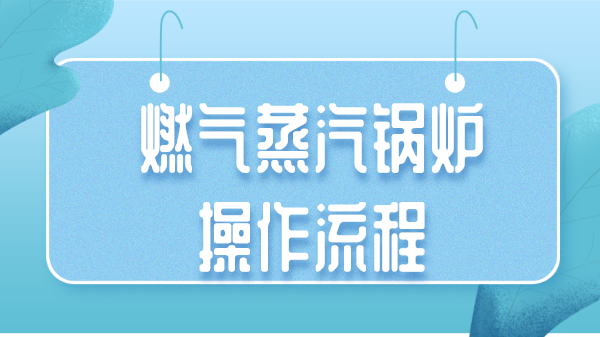 燃气蒸汽锅炉
操作流程